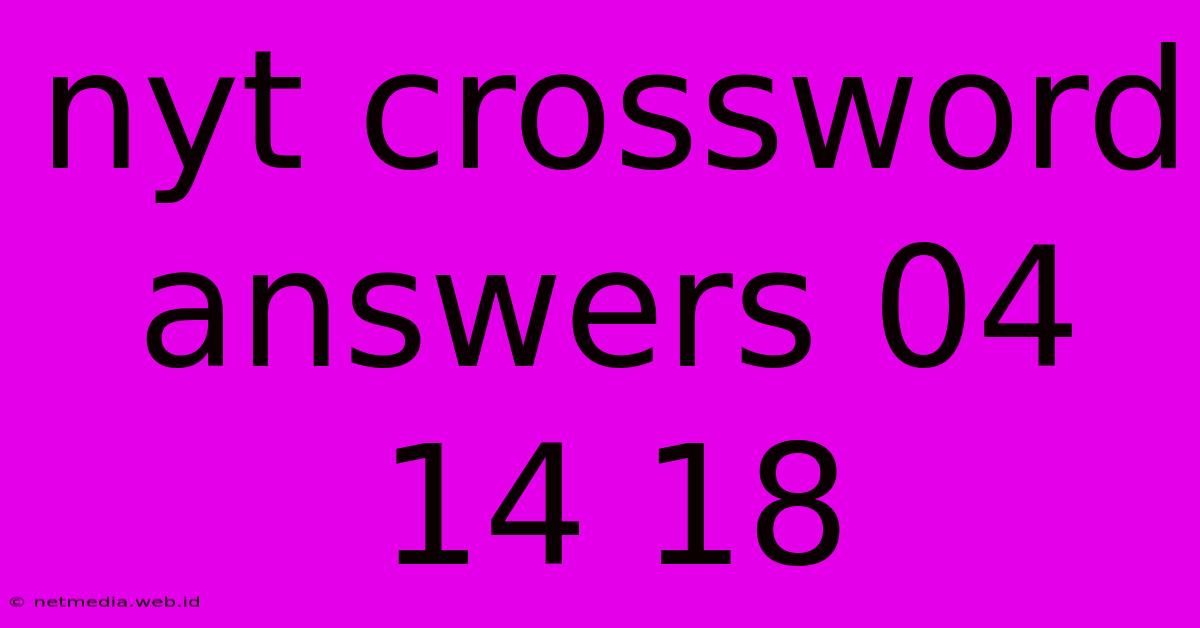 nyt crossword answers 04 14 18

© netmedia.web.id